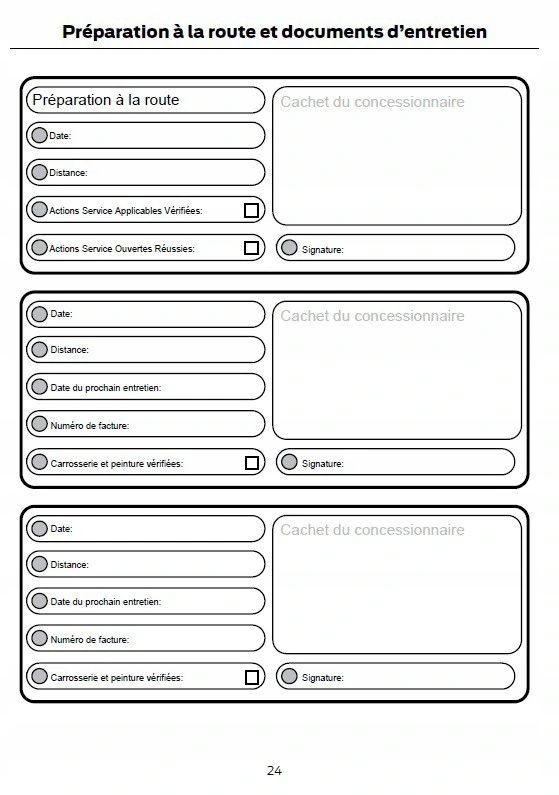 Préparation à la route et documents d'entretien

Préparation à la route

Date:

Distance:

Actions Service Applicables Vérifiées:

Actions Service Ouvertes Réussies:

Cachet du concessionnaire

Signature:

Date:

Distance:

Date du prochain entretien:

Numéro de facture:

Carrosserie et peinture vérifiées:

Cachet du concessionnaire

Signature:

Date:

Distance:

Date du prochain entretien:

Numéro de facture:

Carrosserie et peinture vérifiées:

Cachet du concessionnaire

Signature:

24